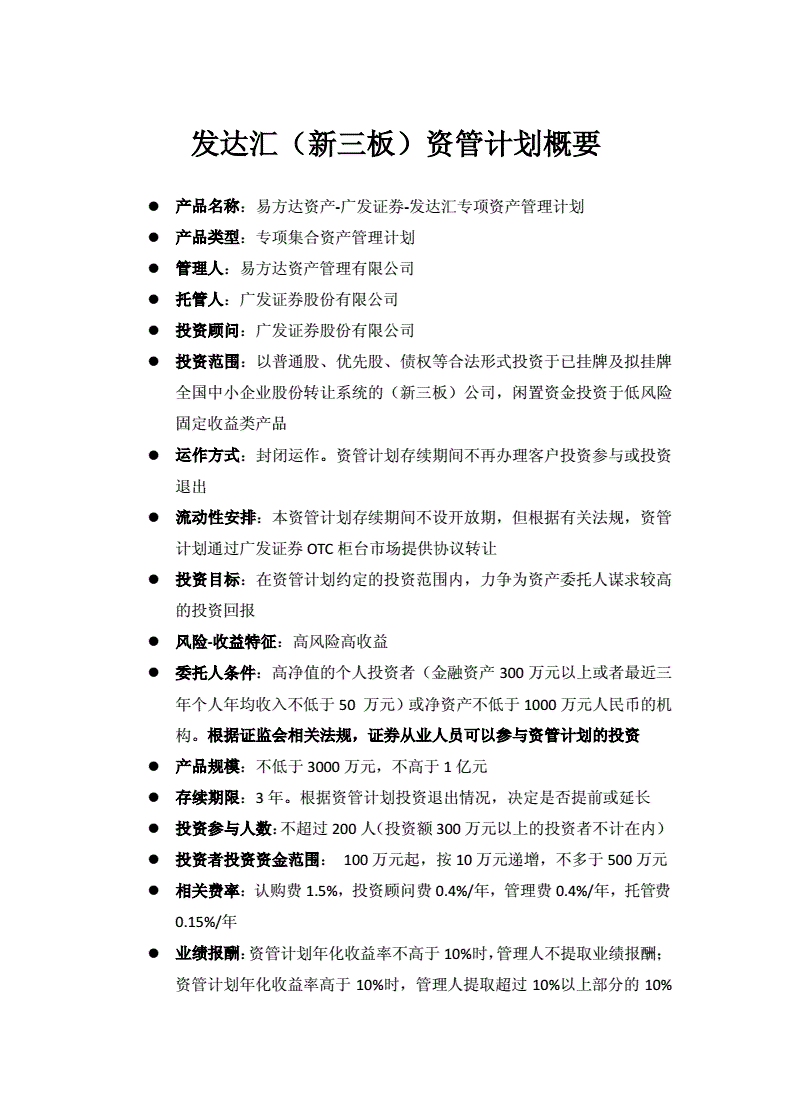 发达汇（新三板）资管计划概要

● 产品名称：易方达资产-广发证券-发达汇专项资产管理计划

● 产品类型：专项集合资产管理计划

● 管理人：易方达资产管理有限公司

● 托管人：广发证券股份有限公司

● 投资顾问：广发证券股份有限公司

● 投资范围：以普通股、优先股、债权等合法形式投资于已挂牌及拟挂牌全国中小企业股份转让系统的（新三板）公司，闲置资金投资于低风险固定收益类产品

● 运作方式：封闭运作。资管计划存续期间不再办理客户投资参与或投资退出

● 流动性安排：本资管计划存续期间不设开放期，但根据有关法规，资管计划通过广发证券 OTC 柜台市场提供协议转让

● 投资目标：在资管计划约定的投资范围内，力争为资产委托人谋求较高的投资回报

● 风险-收益特征：高风险高收益

● 委托人条件：高净值的个人投资者（金融资产 300 万元以上或者最近三年个人年均收入不低于 50 万元）或净资产不低于 1000 万元人民币的机构。根据证监会相关法规，证券从业人员可以参与资管计划的投资

● 产品规模：不低于 3000 万元，不高于 1 亿元

● 存续期限：3 年。根据资管计划投资退出情况，决定是否提前或延长

● 投资参与人数：不超过 200 人（投资额 300 万元以上的投资者不计在内）

● 投资者投资资金范围： 100 万元起，按 10 万元递增，不多于 500 万元

● 相关费率：认购费 1.5%，投资顾问费 0.4%/年，管理费 0.4%/年，托管费 0.15%/年

● 业绩报酬：资管计划年化收益率不高于 10%时，管理人不提取业绩报酬；资管计划年化收益率高于 10%时，管理人提取超过 10%以上部分的 10%